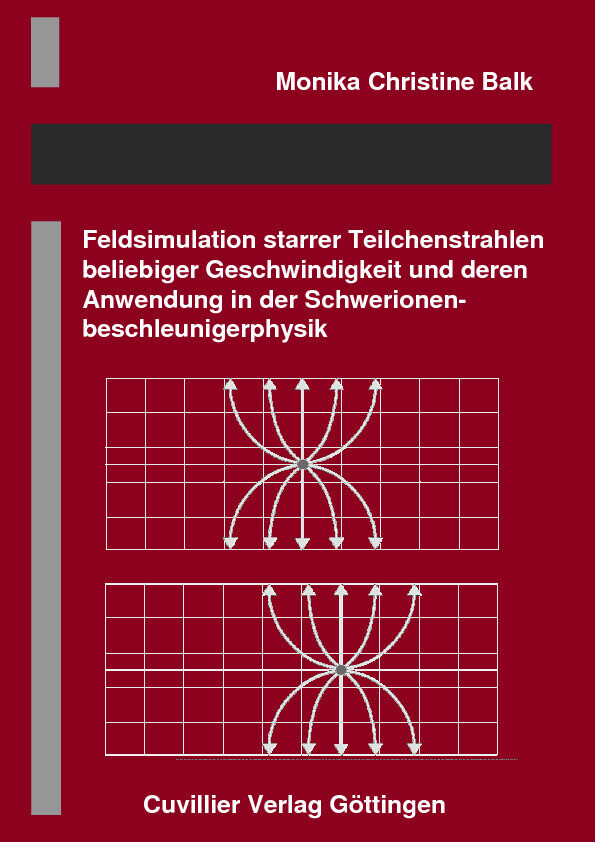 Monika Christine Balk

Feldsimulation starrer Teilchenstrahlen beliebiger Geschwindigkeit und deren Anwendung in der Schwerionenbeschleunigerphysik

Cuvillier Verlag Göttingen